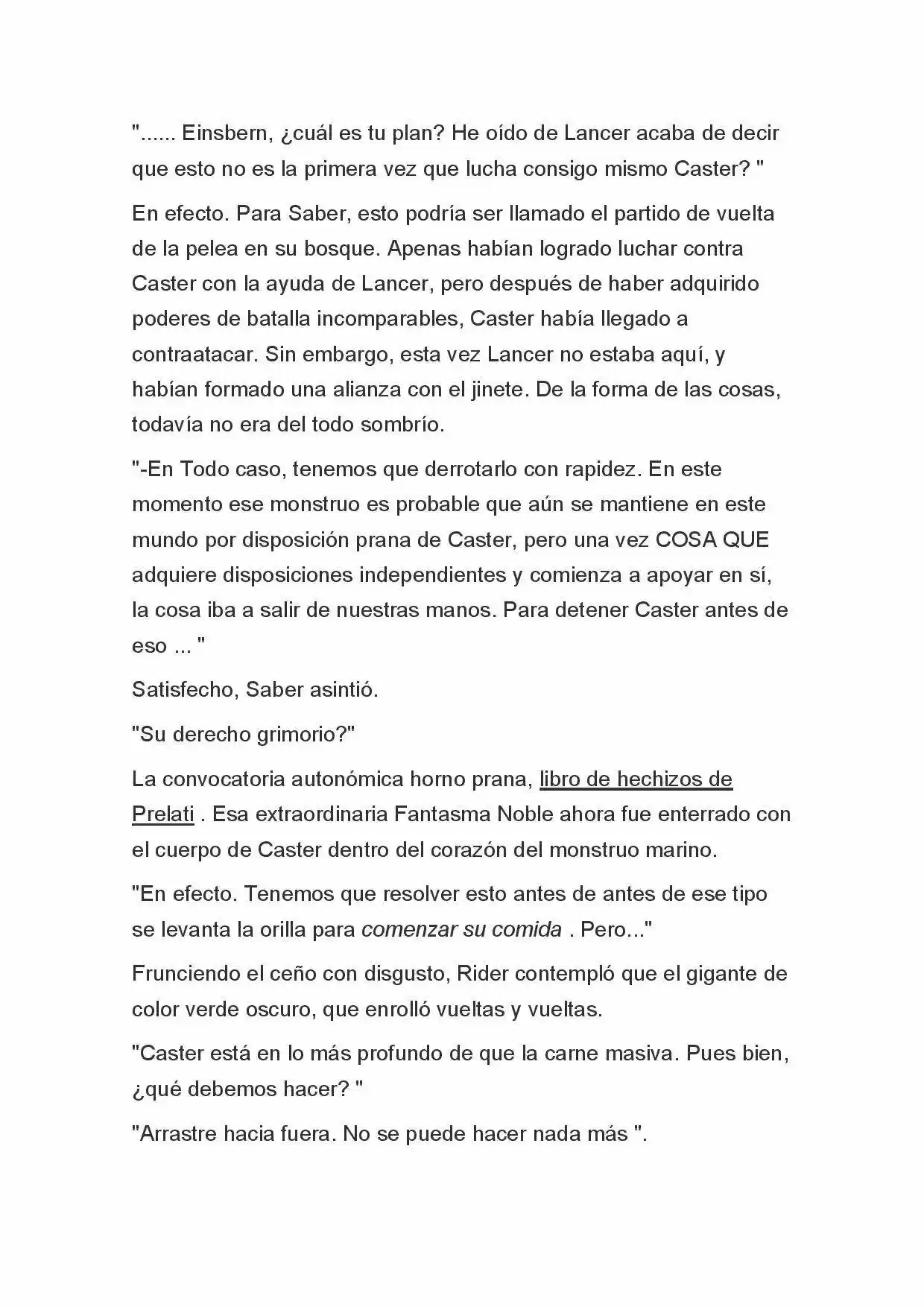 "...... Einsbern, ¿cuál es tu plan? He oído de Lancer acaba de decir que esto no es la primera vez que lucha consigo mismo Caster? "

En efecto. Para Saber, esto podría ser llamado el partido de vuelta de la pelea en su bosque. Apenas habían logrado luchar contra Caster con la ayuda de Lancer, pero después de haber adquirido poderes de batalla incomparables, Caster había llegado a contraatacar. Sin embargo, esta vez Lancer no estaba aquí, y habían formado una alianza con el jinete. De la forma de las cosas, todavía no era del todo sombrío.

"-En Todo caso, tenemos que derrotarlo con rapidez. En este momento ese monstruo es probable que aún se mantiene en este mundo por disposición prana de Caster, pero una vez COSA QUE adquiere disposiciones independientes y comienza a apoyar en sí, la cosa iba a salir de nuestras manos. Para detener Caster antes de eso ... "

Satisfecho, Saber asintió.

"Su derecho grimorio?"

La convocatoria autonómica horno prana, libro de hechizos de Prelati . Esa extraordinaria Fantasma Noble ahora fue enterrado con el cuerpo de Caster dentro del corazón del monstruo marino.

"En efecto. Tenemos que resolver esto antes de antes de ese tipo se levanta la orilla para comenzar su comida . Pero..."

Frunciendo el ceño con disgusto, Rider contempló que el gigante de color verde oscuro, que enrolló vueltas y vueltas.

"Caster está en lo más profundo de que la carne masiva. Pues bien, ¿qué debemos hacer? "

"Arrastre hacia fuera. No se puede hacer nada más ".